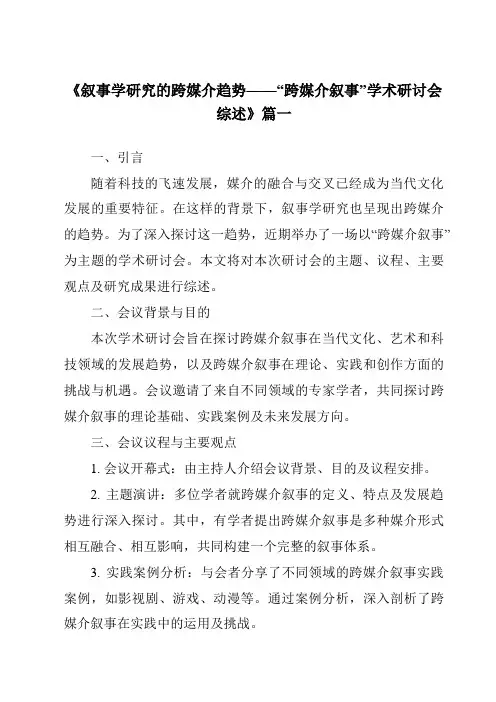 《叙事学研究的跨媒介趋势——“跨媒介叙事”学术研讨会综述》篇一

一、引言

随着科技的飞速发展，媒介的融合与交叉已经成为当代文化发展的重要特征。在这样的背景下，叙事学研究也呈现出跨媒介的趋势。为了深入探讨这一趋势，近期举办了一场以“跨媒介叙事”为主题的学术研讨会。本文将对本次研讨会的主题、议程、主要观点及研究成果进行综述。

二、会议背景与目的

本次学术研讨会旨在探讨跨媒介叙事在当代文化、艺术和科技领域的发展趋势，以及跨媒介叙事在理论、实践和创作方面的挑战与机遇。会议邀请了来自不同领域的专家学者，共同探讨跨媒介叙事的理论基础、实践案例及未来发展方向。

三、会议议程与主要观点

1. 会议开幕式：由主持人介绍会议背景、目的及议程安排。

2. 主题演讲：多位学者就跨媒介叙事的定义、特点及发展趋势进行深入探讨。其中，有学者提出跨媒介叙事是多种媒介形式相互融合、相互影响，共同构建一个完整的叙事体系。

3. 实践案例分析：与会者分享了不同领域的跨媒介叙事实践案例，如影视剧、游戏、动漫等。通过案例分析，深入剖析了跨媒介叙事在实践中的运用及挑战。